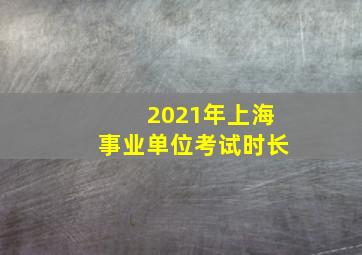 2021年上海
事业单位考试时长